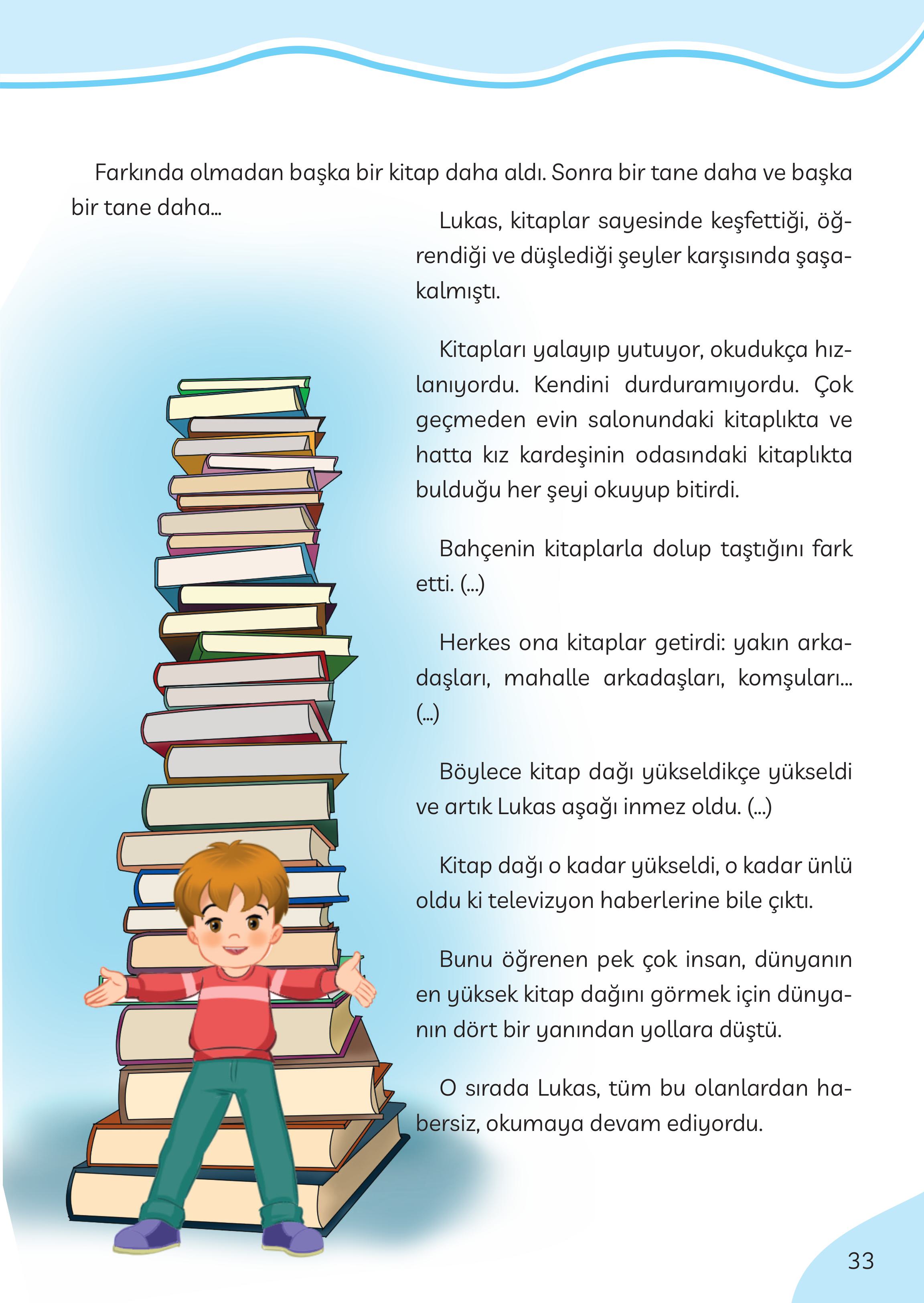 Farkında olmadan başka bir kitap daha aldı. Sonra bir tane daha ve başka bir tane daha...

Lukas, kitaplar sayesinde keşfettiği, öğrendiği ve düşlediği şeyler karşısında şaşakalmıştı.

Kitapları yalayıp yutuyor, okudukça hızlanıyordu. Kendini durduramıyordu. Çok geçmeden evin salonundaki kitaplıkta ve hatta kız kardeşinin odasındaki kitaplıkta bulduğu her şeyi okuyup bitirdi.

Bahçenin kitaplarla dolup taştığını fark etti. (...)

Herkes ona kitaplar getirdi: yakın arkadaşları, mahalle arkadaşları, komşuları... (...)

Böylece kitap dağı yükseldikçe yükseldi ve artık Lukas aşağı inmez oldu. (...)

Kitap dağı o kadar yükseldi, o kadar ünlü oldu ki televizyon haberlerine bile çıktı.

Bunu öğrenen pek çok insan, dünyanın en yüksek kitap dağını görmek için dünyanın dört bir yanından yollara düştü.

O sırada Lukas, tüm bu olanlardan habersiz, okumaya devam ediyordu.

33